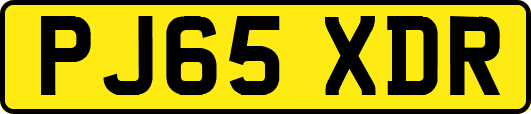 PJ65 XDR